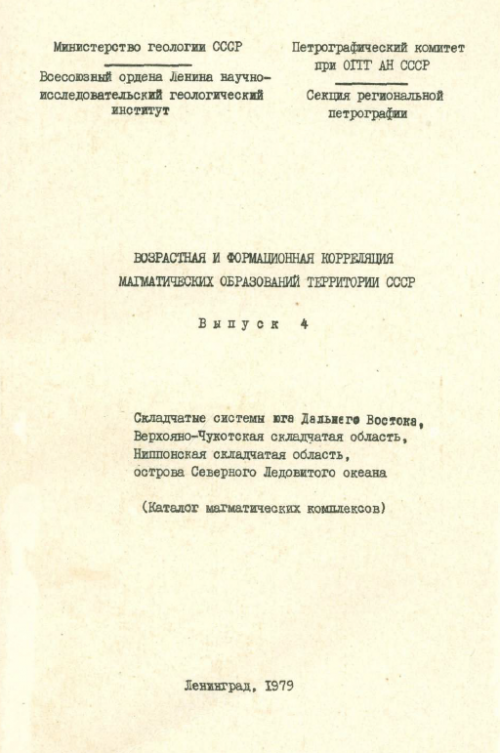 Министерство геологии СССР

Всесоюзный ордена Ленина научно-исследовательский геологический институт

Петрографический комитет при ОГГГ АН СССР

Секция региональной петрографии

ВОЗРАСТНАЯ И ФОРМАЦИОННАЯ КОРРЕЛЯЦИЯ МАГМАТИЧЕСКИХ ОБРАЗОВАНИЙ ТЕРРИТОРИИ СССР

Выпуск 4

Складчатые системы юга Дальнего Востока, Верхояно-Чукотская складчатая область, Ниппонская складчатая область, острова Северного Ледовитого океана

(Каталог магматических комплексов)

Ленинград, 1979